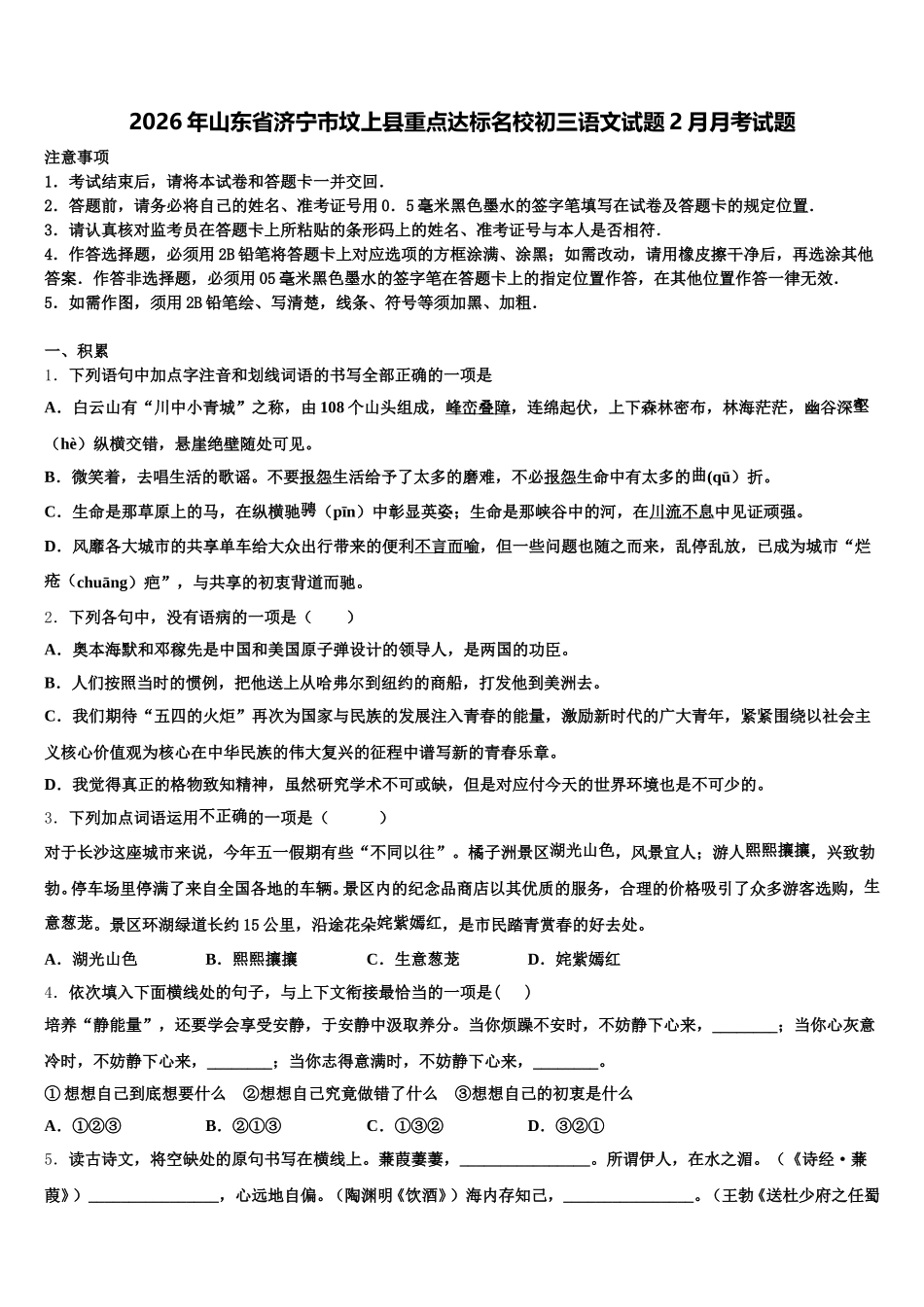 2026年山东省济宁市坟上县重点达标名校初三语文试题2月月考试题

注意事项
1．考试结束后，请将本试卷和答题卡一并交回．
2．答题前，请务必将自己的姓名、准考证号用0．5毫米黑色墨水的签字笔填写在试卷及答题卡的规定位置．
3．请认真核对监考员在答题卡上所粘贴的条形码上的姓名、准考证号与本人是否相符．
4．作答选择题，必须用2B铅笔将答题卡上对应选项的方框涂满、涂黑；如需改动，请用橡皮擦干净后，再选涂其他答案．作答非选择题，必须用05毫米黑色墨水的签字笔在答题卡上的指定位置作答，在其他位置作答一律无效．
5．如需作图，须用2B铅笔绘、写清楚，线条、符号等须加黑、加粗．

一、积累
1．下列语句中加点字注音和划线词语的书写全部正确的一项是
A．白云山有“川中小青城”之称，由108个山头组成，峰峦叠障，连绵起伏，上下森林密布，林海茫茫，幽谷深壑（hè）纵横交错，悬崖绝壁随处可见。
B．微笑着，去唱生活的歌谣。不要报怨生活给予了太多的磨难，不必报怨生命中有太多的曲(qū）折。
C．生命是那草原上的马，在纵横驰骋（pīn）中彰显英姿；生命是那峡谷中的河，在川流不息中见证顽强。
D．风靡各大城市的共享单车给大众出行带来的便利不言而喻，但一些问题也随之而来，乱停乱放，已成为城市“烂疮（chuāng）疤”，与共享的初衷背道而驰。
2．下列各句中，没有语病的一项是（　　）
A．奥本海默和邓稼先是中国和美国原子弹设计的领导人，是两国的功臣。
B．人们按照当时的惯例，把他送上从哈弗尔到纽约的商船，打发他到美洲去。
C．我们期待“五四的火炬”再次为国家与民族的发展注入青春的能量，激励新时代的广大青年，紧紧围绕以社会主义核心价值观为核心在中华民族的伟大复兴的征程中谱写新的青春乐章。
D．我觉得真正的格物致知精神，虽然研究学术不可或缺，但是对应付今天的世界环境也是不可少的。
3．下列加点词语运用不正确的一项是（　　）
对于长沙这座城市来说，今年五一假期有些“不同以往”。橘子洲景区湖光山色，风景宜人；游人熙熙攘攘，兴致勃勃。停车场里停满了来自全国各地的车辆。景区内的纪念品商店以其优质的服务，合理的价格吸引了众多游客选购，生意葱茏。景区环湖绿道长约15公里，沿途花朵姹紫嫣红，是市民踏青赏春的好去处。
A．湖光山色　　B．熙熙攘攘　　C．生意葱茏　　D．姹紫嫣红
4．依次填入下面横线处的句子，与上下文衔接最恰当的一项是(　　)
培养“静能量”，还要学会享受安静，于安静中汲取养分。当你烦躁不安时，不妨静下心来，________；当你心灰意冷时，不妨静下心来，________；当你志得意满时，不妨静下心来，________。
①想想自己到底想要什么　②想想自己究竟做错了什么　③想想自己的初衷是什么
A．①②③　　B．②①③　　C．①③②　　D．③②①
5．读古诗文，将空缺处的原句书写在横线上。蒹葭萋萋，________________。所谓伊人，在水之湄。（《诗经·蒹葭》）________________，心远地自偏。（陶渊明《饮酒》）海内存知己，________________。（王勃《送杜少府之任蜀